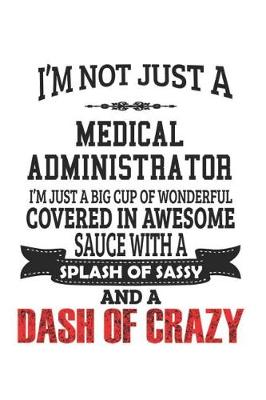 I'M NOT JUST A

MEDICAL ADMINISTRATOR

I'M JUST A BIG CUP OF WONDERFUL COVERED IN AWESOME SAUCE WITH A

SPLASH OF SASSY

AND A

DASH OF CRAZY